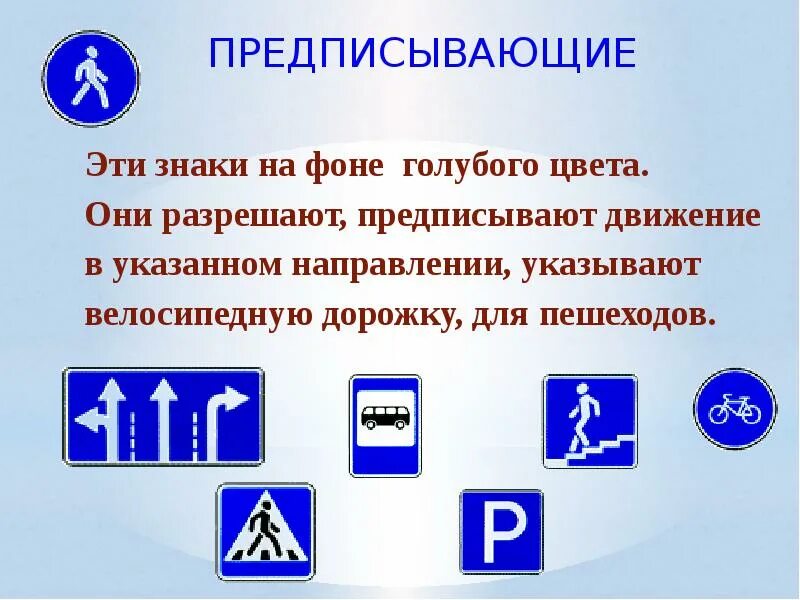 ПРЕДПИСЫВАЮЩИЕ

Эти знаки на фоне голубого цвета. Они разрешают, предписывают движение в указанном направлении, указывают велосипедную дорожку, для пешеходов.

P